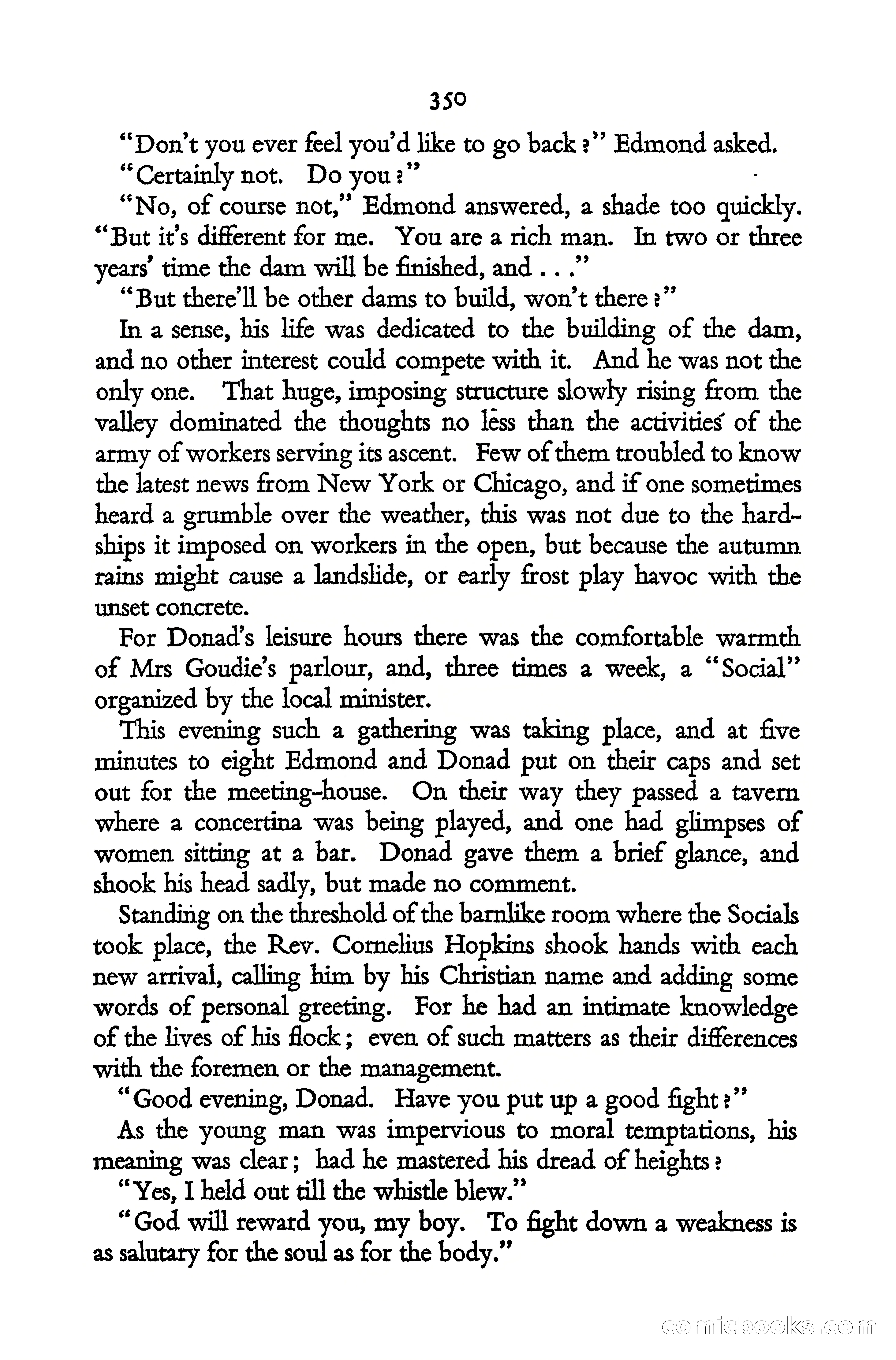 350

"Don't you ever feel you'd like to go back?" Edmond asked.

"Certainly not. Do you?"

"No, of course not," Edmond answered, a shade too quickly. "But it's different for me. You are a rich man. In two or three years' time the dam will be finished, and . . ."

"But there'll be other dams to build, won't there?"

In a sense, his life was dedicated to the building of the dam, and no other interest could compete with it. And he was not the only one. That huge, imposing structure slowly rising from the valley dominated the thoughts no less than the activities of the army of workers serving its ascent. Few of them troubled to know the latest news from New York or Chicago, and if one sometimes heard a grumble over the weather, this was not due to the hardships it imposed on workers in the open, but because the autumn rains might cause a landslide, or early frost play havoc with the unset concrete.

For Donad's leisure hours there was the comfortable warmth of Mrs Goudie's parlour, and, three times a week, a "Social" organized by the local minister.

This evening such a gathering was taking place, and at five minutes to eight Edmond and Donad put on their caps and set out for the meeting-house. On their way they passed a tavern where a concertina was being played, and one had glimpses of women sitting at a bar. Donad gave them a brief glance, and shook his head sadly, but made no comment.

Standing on the threshold of the barnlike room where the Socials took place, the Rev. Cornelius Hopkins shook hands with each new arrival, calling him by his Christian name and adding some words of personal greeting. For he had an intimate knowledge of the lives of his flock; even of such matters as their differences with the foremen or the management.

"Good evening, Donad. Have you put up a good fight?"

As the young man was impervious to moral temptations, his meaning was clear; had he mastered his dread of heights?

"Yes, I held out till the whistle blew."

"God will reward you, my boy. To fight down a weakness is as salutary for the soul as for the body."

comicbooks.com